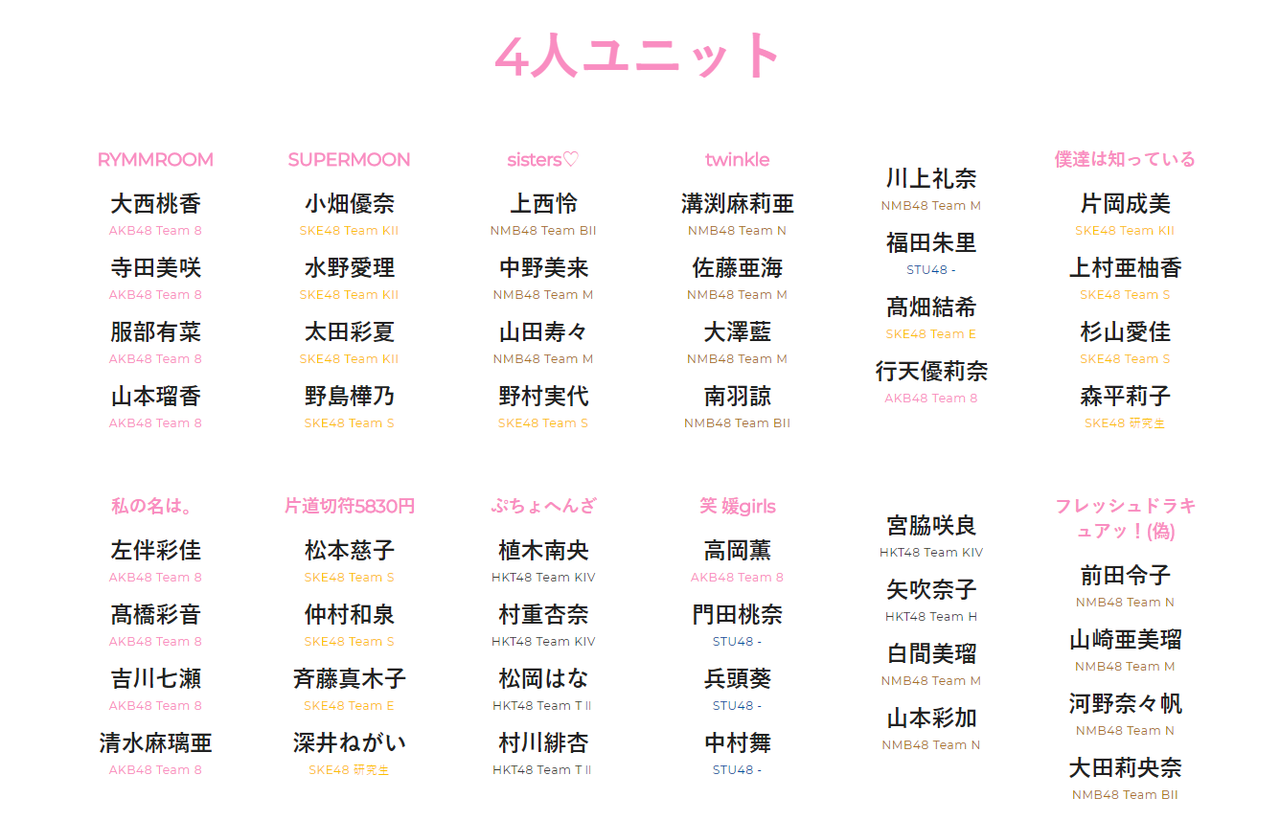 4人ユニット

RYMMROOM

大西桃香
AKB48 Team 8

寺田美咲
AKB48 Team 8

服部有菜
AKB48 Team 8

山本瑠香
AKB48 Team 8

SUPERMOON

小畑優奈
SKE48 Team KII

水野愛理
SKE48 Team KII

太田彩夏
SKE48 Team KII

野島樺乃
SKE48 Team S

sisters♡

上西怜
NMB48 Team BII

中野美来
NMB48 Team M

山田寿々
NMB48 Team M

野村実代
SKE48 Team S

twinkle

溝渕麻莉亜
NMB48 Team N

佐藤亜海
NMB48 Team M

大澤藍
NMB48 Team M

南羽諒
NMB48 Team BII

川上礼奈
NMB48 Team M

福田朱里
STU48 -

髙畑結希
SKE48 Team E

行天優莉奈
AKB48 Team 8

僕達は知っている

片岡成美
SKE48 Team KII

上村亜柚香
SKE48 Team S

杉山愛佳
SKE48 Team S

森平莉子
SKE48 研究生

私の名は。

左伴彩佳
AKB48 Team 8

髙橋彩音
AKB48 Team 8

吉川七瀬
AKB48 Team 8

清水麻璃亜
AKB48 Team 8

片道切符5830円

松本慈子
SKE48 Team S

仲村和泉
SKE48 Team S

斉藤真木子
SKE48 Team E

深井ねがい
SKE48 研究生

ぷちょへんざ

植木南央
HKT48 Team KIV

村重杏奈
HKT48 Team KIV

松岡はな
HKT48 Team TII

村川緋杏
HKT48 Team TII

笑 媛girls

高岡薫
AKB48 Team 8

門田桃奈
STU48 -

兵頭葵
STU48 -

中村舞
STU48 -

宮脇咲良
HKT48 Team KIV

矢吹奈子
HKT48 Team H

白間美瑠
NMB48 Team M

山本彩加
NMB48 Team N

フレッシュドラキュアッ！(偽)

前田令子
NMB48 Team N

山崎亜美瑠
NMB48 Team M

河野奈々帆
NMB48 Team N

大田莉央奈
NMB48 Team BII